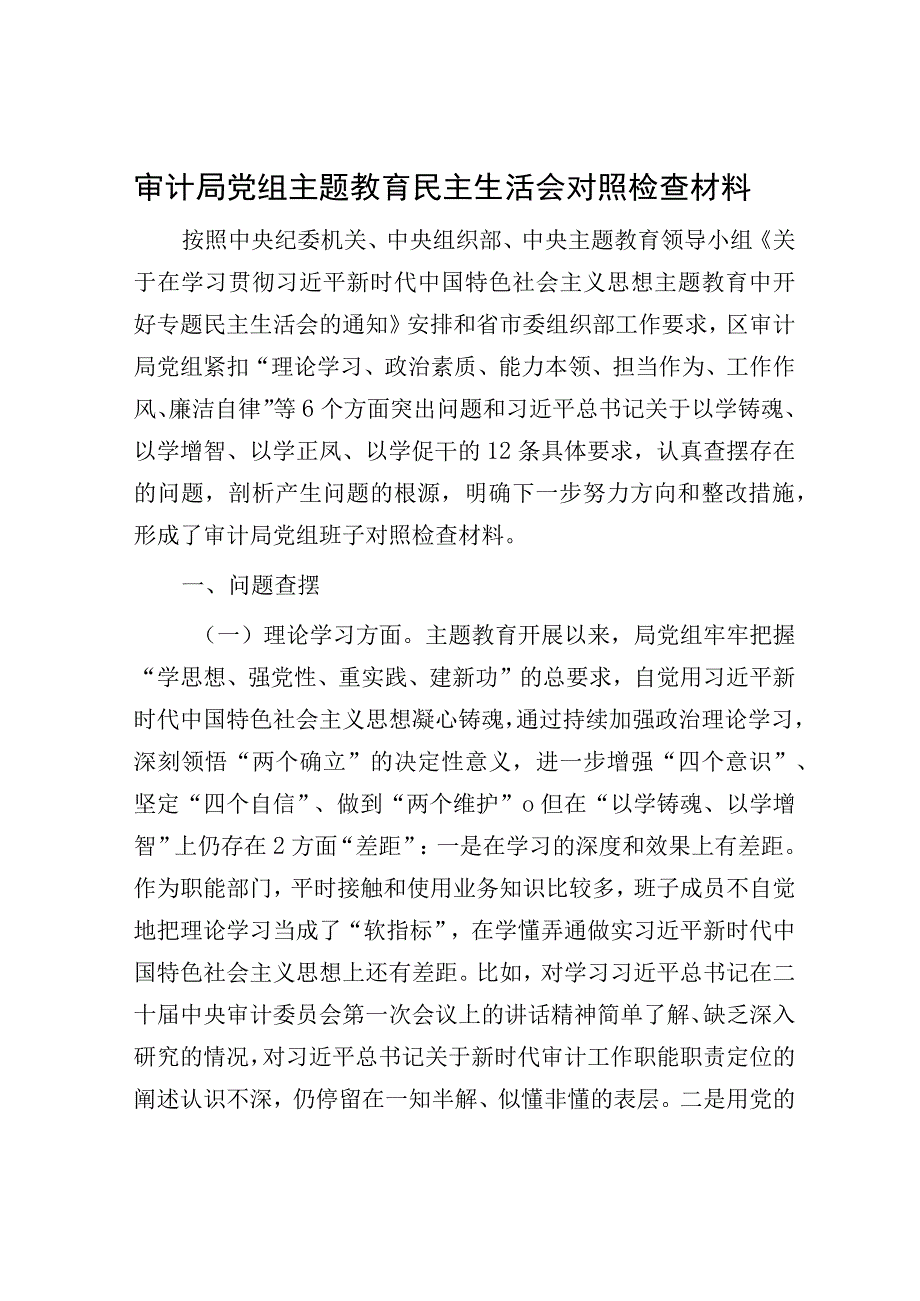 审计局党组主题教育民主生活会对照检查材料

按照中央纪委机关、中央组织部、中央主题教育领导小组《关于在学习贯彻习近平新时代中国特色社会主义思想主题教育中开好专题民主生活会的通知》安排和省市委组织部工作要求，区审计局党组紧扣“理论学习、政治素质、能力本领、担当作为、工作作风、廉洁自律”等6个方面突出问题和习近平总书记关于以学铸魂、以学增智、以学正风、以学促干的12条具体要求，认真查摆存在的问题，剖析产生问题的根源，明确下一步努力方向和整改措施，形成了审计局党组班子对照检查材料。

一、问题查摆

（一）理论学习方面。主题教育开展以来，局党组牢牢把握“学思想、强党性、重实践、建新功”的总要求，自觉用习近平新时代中国特色社会主义思想凝心铸魂，通过持续加强政治理论学习，深刻领悟“两个确立”的决定性意义，进一步增强“四个意识”、坚定“四个自信”、做到“两个维护”o但在“以学铸魂、以学增智”上仍存在2方面“差距”：一是在学习的深度和效果上有差距。作为职能部门，平时接触和使用业务知识比较多，班子成员不自觉地把理论学习当成了“软指标”，在学懂弄通做实习近平新时代中国特色社会主义思想上还有差距。比如，对学习习近平总书记在二十届中央审计委员会第一次会议上的讲话精神简单了解、缺乏深入研究的情况，对习近平总书记关于新时代审计工作职能职责定位的阐述认识不深，仍停留在一知半解、似懂非懂的表层。二是用党的